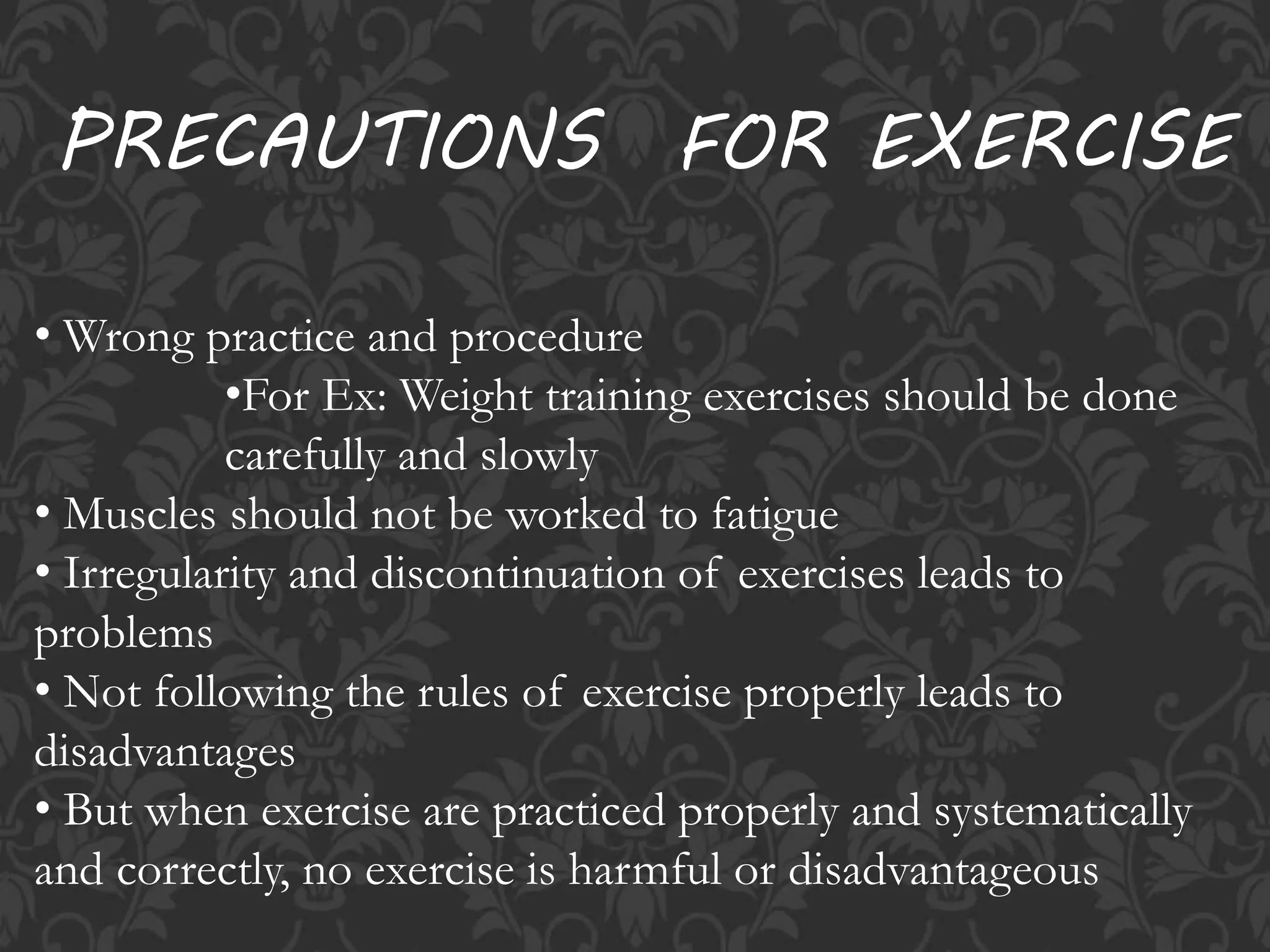 PRECAUTIONS FOR EXERCISE

• Wrong practice and procedure

•For Ex: Weight training exercises should be done carefully and slowly

• Muscles should not be worked to fatigue

• Irregularity and discontinuation of exercises leads to problems

• Not following the rules of exercise properly leads to disadvantages

• But when exercise are practiced properly and systematically and correctly, no exercise is harmful or disadvantageous